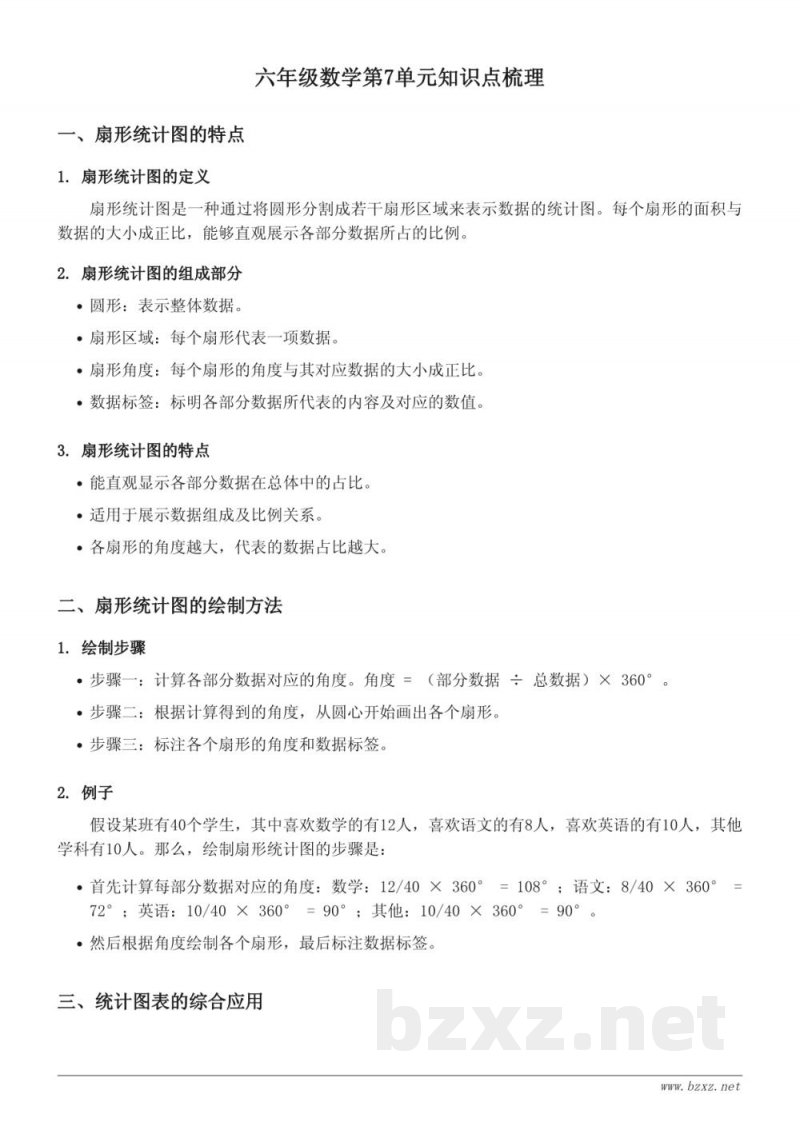 六年级数学第7单元知识点梳理

一、扇形统计图的特点

1. 扇形统计图的定义

扇形统计图是一种通过将圆形分割成若干扇形区域来表示数据的统计图。每个扇形的面积与数据的大小成正比，能够直观展示各部分数据所占的比例。

2. 扇形统计图的组成部分

• 圆形：表示整体数据。
• 扇形区域：每个扇形代表一项数据。
• 扇形角度：每个扇形的角度与其对应数据的大小成正比。
• 数据标签：标明各部分数据所代表的内容及对应的数值。

3. 扇形统计图的特点

• 能直观显示各部分数据在总体中的占比。
• 适用于展示数据组成及比例关系。
• 各扇形的角度越大，代表的数据占比越大。

二、扇形统计图的绘制方法

1. 绘制步骤

• 步骤一：计算各部分数据对应的角度。角度 = （部分数据 ÷ 总数据）× 360°。
• 步骤二：根据计算得到的角度，从圆心开始画出各个扇形。
• 步骤三：标注各个扇形的角度和数据标签。

2. 例子

假设某班有40个学生，其中喜欢数学的有12人，喜欢语文的有8人，喜欢英语的有10人，其他学科有10人。那么，绘制扇形统计图的步骤是：

• 首先计算每部分数据对应的角度：数学：12/40 × 360° = 108°；语文：8/40 × 360° = 72°；英语：10/40 × 360° = 90°；其他：10/40 × 360° = 90°。
• 然后根据角度绘制各个扇形，最后标注数据标签。

三、统计图表的综合应用

www.bzxz.net

bzxz.net